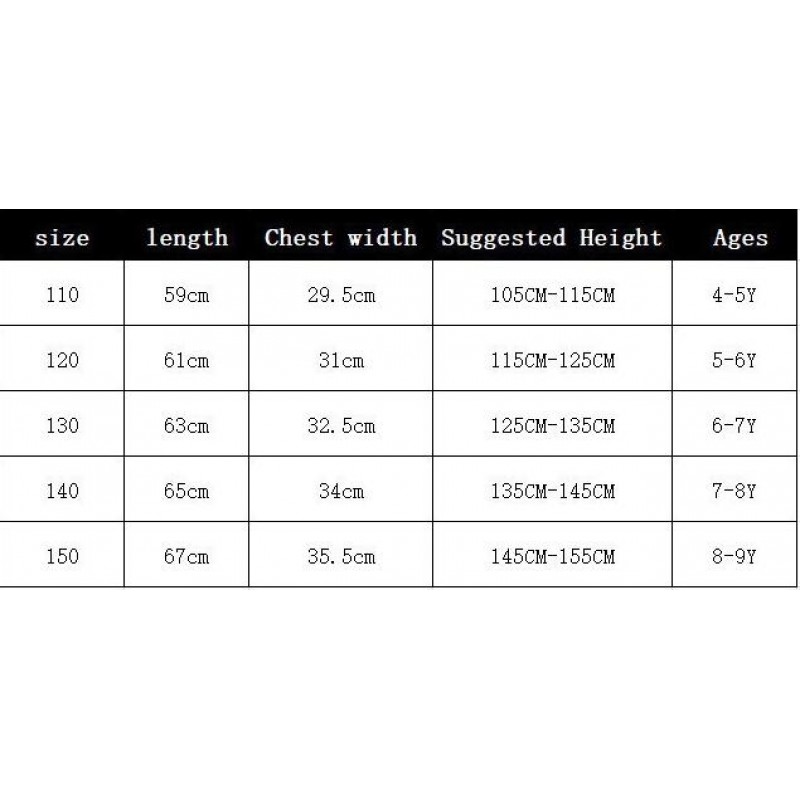 | size | length | Chest width | Suggested Height | Ages |
|---|---|---|---|---|
| 110 | 59cm | 29.5cm | 105CM-115CM | 4-5Y |
| 120 | 61cm | 31cm | 115CM-125CM | 5-6Y |
| 130 | 63cm | 32.5cm | 125CM-135CM | 6-7Y |
| 140 | 65cm | 34cm | 135CM-145CM | 7-8Y |
| 150 | 67cm | 35.5cm | 145CM-155CM | 8-9Y |